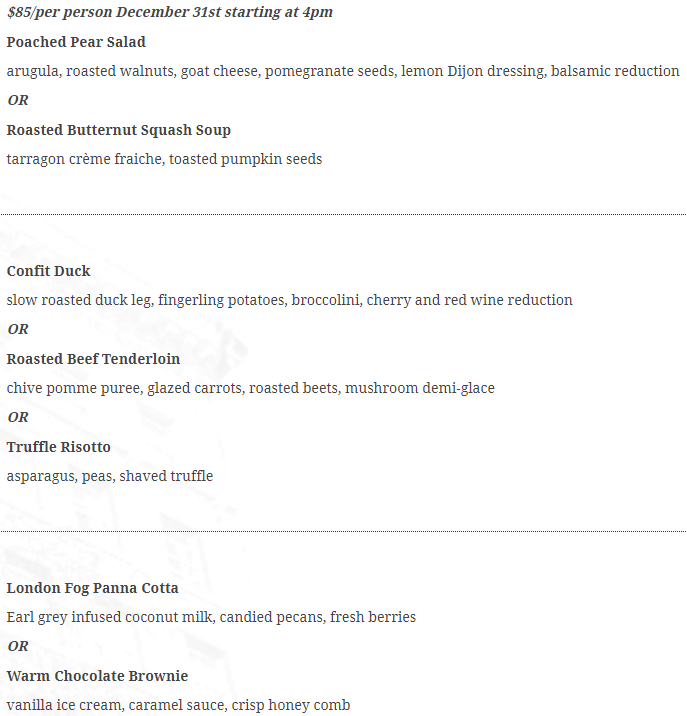 $85/per person December 31st starting at 4pm

Poached Pear Salad

arugula, roasted walnuts, goat cheese, pomegranate seeds, lemon Dijon dressing, balsamic reduction

OR

Roasted Butternut Squash Soup

tarragon crème fraiche, toasted pumpkin seeds

Confit Duck

slow roasted duck leg, fingerling potatoes, broccolini, cherry and red wine reduction

OR

Roasted Beef Tenderloin

chive pomme puree, glazed carrots, roasted beets, mushroom demi-glace

OR

Truffle Risotto

asparagus, peas, shaved truffle

London Fog Panna Cotta

Earl grey infused coconut milk, candied pecans, fresh berries

OR

Warm Chocolate Brownie

vanilla ice cream, caramel sauce, crisp honey comb